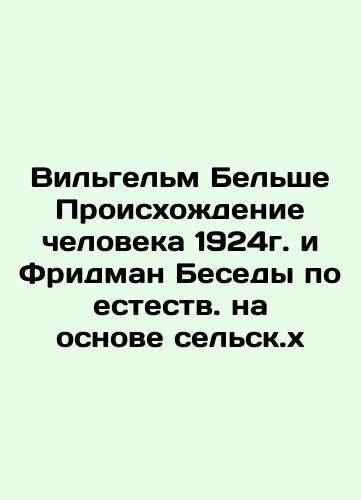 Вильгельм Бельше Происхождение человека 1924г. и Фридман Беседы по естеств. на основе сельск.х